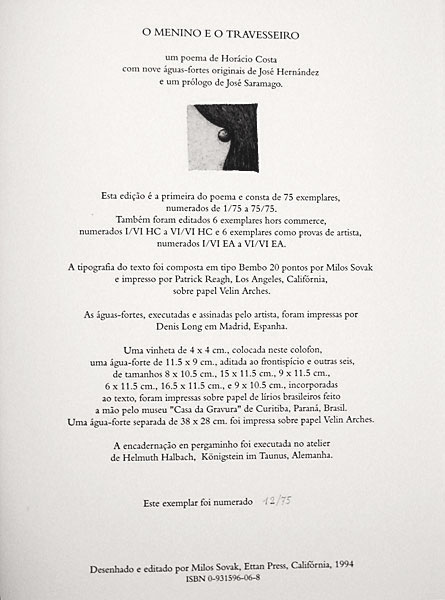 O MENINO E O TRAVESSEIRO

um poema de Horácio Costa
com nove águas-fortes originais de José Hernández
e um prólogo de José Saramago.

Esta edição é a primeira do poema e consta de 75 exemplares, numerados de 1/75 a 75/75.
Também foram editados 6 exemplares hors commerce, numerados I/VI HC a VI/VI HC e 6 exemplares como provas de artista, numerados I/VI EA a VI/VI EA.

A tipografia do texto foi composta em tipo Bembo 20 pontos por Milos Sovak e impresso por Patrick Reagh, Los Angeles, Califórnia, sobre papel Velin Arches.

As águas-fortes, executadas e assinadas pelo artista, foram impressas por Denis Long em Madrid, Espanha.

Uma vinheta de 4 x 4 cm., colocada neste colofon, uma água-forte de 11.5 x 9 cm., aditada ao frontispício e outras seis, de tamanhos 8 x 10.5 cm., 15 x 11.5 cm., 9 x 11.5 cm., 6 x 11.5 cm., 16.5 x 11.5 cm., e 9 x 10.5 cm., incorporadas ao texto, foram impressas sobre papel de lírios brasileiros feito a mão pelo museu "Casa da Gravura" de Curitiba, Paraná, Brasil.
Uma água-forte separada de 38 x 28 cm. foi impressa sobre papel Velin Arches.

A encadernação en pergaminho foi executada no atelier de Helmuth Halbach, Königstein im Taunus, Alemanha.

Este exemplar foi numerado 12/75

Desenhado e editado por Milos Sovak, Ettan Press, Califórnia, 1994
ISBN 0-931596-06-8